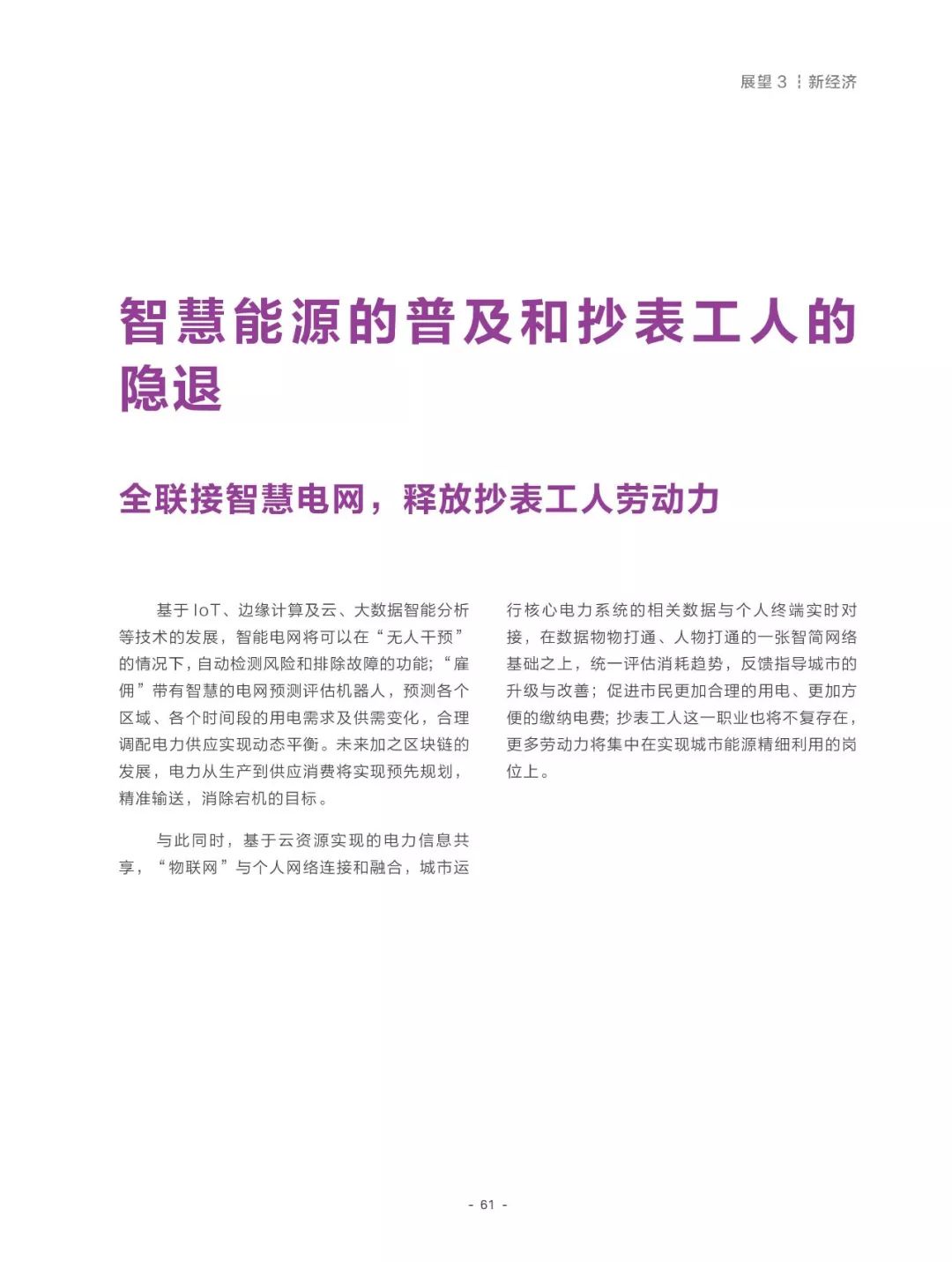 展望 3 ┆ 新经济

智慧能源的普及和抄表工人的隐退

全联接智慧电网，释放抄表工人劳动力

基于 IoT、边缘计算及云、大数据智能分析等技术的发展，智能电网将可以在“无人干预”的情况下，自动检测风险和排除故障的功能；“雇佣”带有智慧的电网预测评估机器人，预测各个区域、各个时间段的用电需求及供需变化，合理调配电力供应实现动态平衡。未来加之区块链的发展，电力从生产到供应消费将实现预先规划，精准输送，消除宕机的目标。

与此同时，基于云资源实现的电力信息共享，“物联网”与个人网络连接和融合，城市运行核心电力系统的相关数据与个人终端实时对接，在数据物物打通、人物打通的一张智简网络基础之上，统一评估消耗趋势，反馈指导城市的升级与改善；促进市民更加合理的用电、更加方便的缴纳电费；抄表工人这一职业也将不复存在，更多劳动力将集中在实现城市能源精细利用的岗位上。

- 61 -